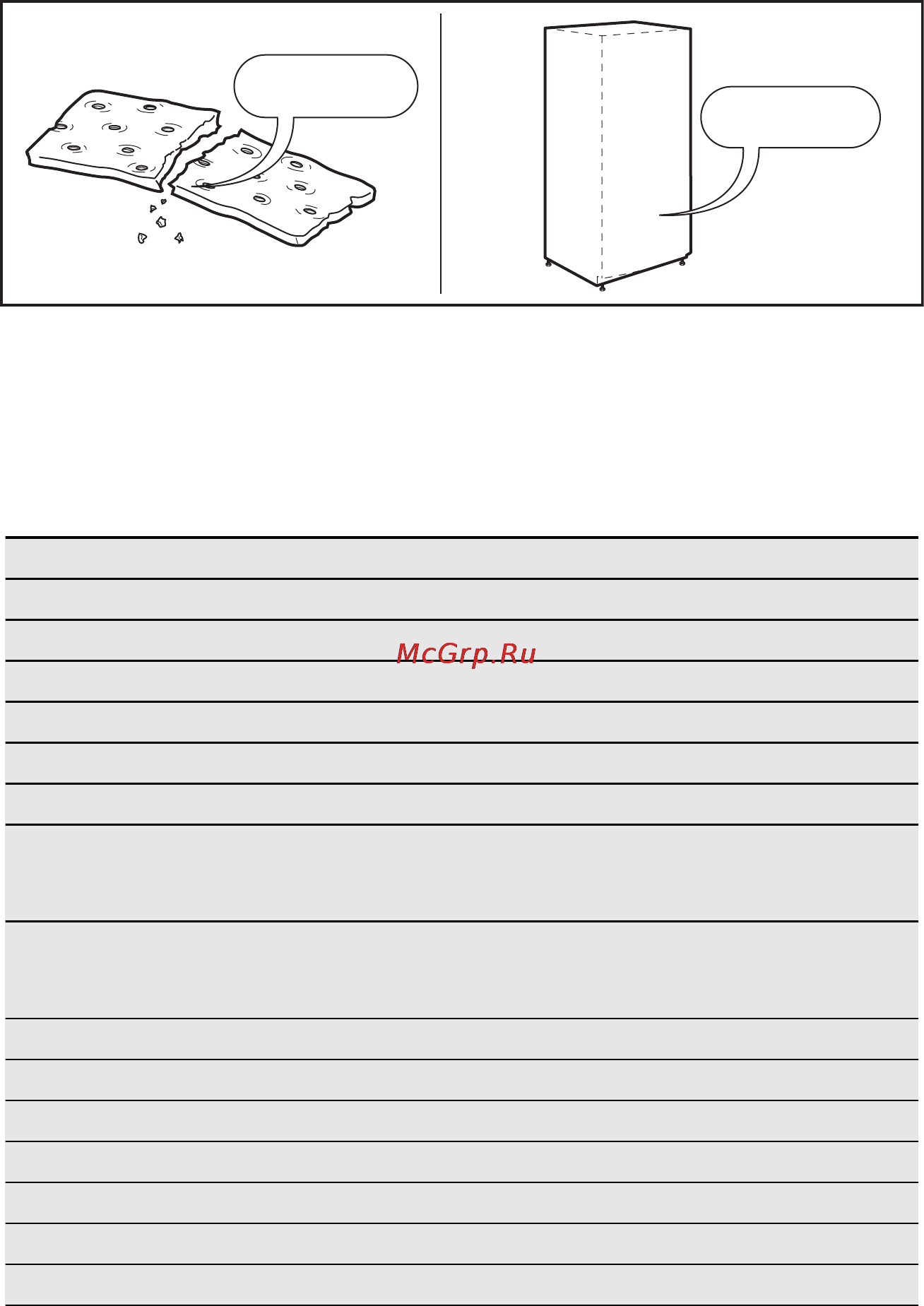 McGrp.Ru